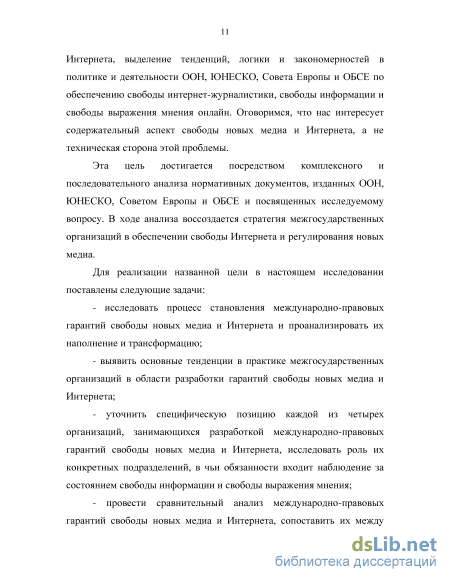 11

Интернета, выделение тенденций, логики и закономерностей в политике и деятельности ООН, ЮНЕСКО, Совета Европы и ОБСЕ по обеспечению свободы интернет-журналистики, свободы информации и свободы выражения мнения онлайн. Оговоримся, что нас интересует содержательный аспект свободы новых медиа и Интернета, а не техническая сторона этой проблемы.

Эта цель достигается посредством комплексного и последовательного анализа нормативных документов, изданных ООН, ЮНЕСКО, Советом Европы и ОБСЕ и посвященных исследуемому вопросу. В ходе анализа воссоздается стратегия межгосударственных организаций в обеспечении свободы Интернета и регулирования новых медиа.

Для реализации названной цели в настоящем исследовании поставлены следующие задачи:

- исследовать процесс становления международно-правовых гарантий свободы новых медиа и Интернета и проанализировать их наполнение и трансформацию;

- выявить основные тенденции в практике межгосударственных организаций в области разработки гарантий свободы новых медиа и Интернета;

- уточнить специфическую позицию каждой из четырех организаций, занимающихся разработкой международно-правовых гарантий свободы новых медиа и Интернета, исследовать роль их конкретных подразделений, в чьи обязанности входит наблюдение за состоянием свободы информации и свободы выражения мнения;

- провести сравнительный анализ международно-правовых гарантий свободы новых медиа и Интернета, сопоставить их между

dsLib.net
библиотека диссертаций